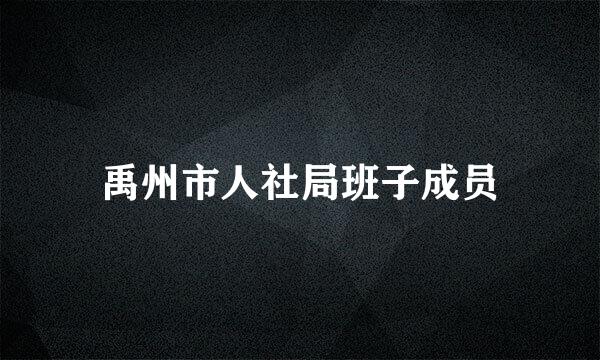 禹州市人社局班子成员